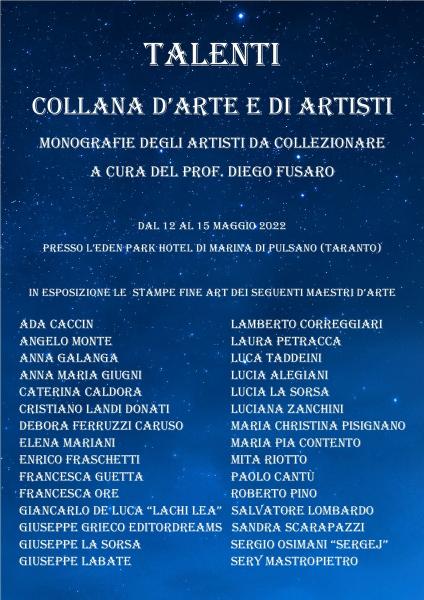 TALENTI

COLLANA D'ARTE E DI ARTISTI

MONOGRAFIE DEGLI ARTISTI DA COLLEZIONARE

A CURA DEL PROF. DIEGO FUSARO

DAL 12 AL 15 MAGGIO 2022

PRESSO L'EDEN PARK HOTEL DI MARINA DI PULSANO (TARANTO)

IN ESPOSIZIONE LE STAMPE FINE ART DEI SEGUENTI MAESTRI D'ARTE

ADA CACCIN
ANGELO MONTE
ANNA GALANGA
ANNA MARIA GIUGNI
CATERINA CALDORA
CRISTIANO LANDI DONATI
DEBORA FERRUZZI CARUSO
ELENA MARIANI
ENRICO FRASCHETTI
FRANCESCA GUETTA
FRANCESCA ORE
GIANCARLO DE LUCA "LACHI LEA"
GIUSEPPE GRIECO EDITORDREAMS
GIUSEPPE LA SORSA
GIUSEPPE LABATE

LAMBERTO CORREGGIARI
LAURA PETRACCA
LUCA TADDEINI
LUCIA ALEGIANI
LUCIA LA SORSA
LUCIANA ZANCHINI
MARIA CHRISTINA PISIGNANO
MARIA PIA CONTENTO
MITA RIOTTO
PAOLO CANTÙ
ROBERTO PINO
SALVATORE LOMBARDO
SANDRA SCARAPAZZI
SERGIO OSIMANI "SERGEJ"
SERY MASTROPIETRO